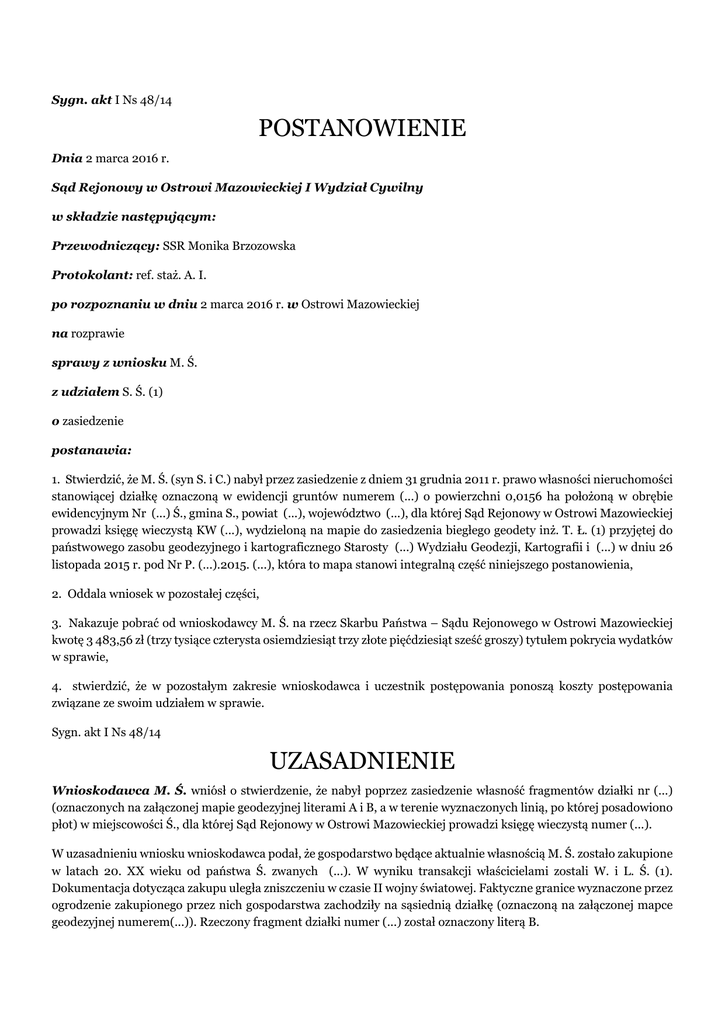 Sygn. akt I Ns 48/14

POSTANOWIENIE

Dnia 2 marca 2016 r.

Sąd Rejonowy w Ostrowi Mazowieckiej I Wydział Cywilny

w składzie następującym:

Przewodniczący: SSR Monika Brzozowska

Protokolant: ref. staż. A. I.

po rozpoznaniu w dniu 2 marca 2016 r. w Ostrowi Mazowieckiej

na rozprawie

sprawy z wniosku M. Ś.

z udziałem S. Ś. (1)

o zasiedzenie

postanawia:

1. Stwierdzić, że M. Ś. (syn S. i C.) nabył przez zasiedzenie z dniem 31 grudnia 2011 r. prawo własności nieruchomości stanowiącej działkę oznaczoną w ewidencji gruntów numerem (...) o powierzchni 0,0156 ha położoną w obrębie ewidencyjnym Nr (...) Ś., gmina S., powiat (...), województwo (...), dla której Sąd Rejonowy w Ostrowi Mazowieckiej prowadzi księgę wieczystą KW (...), wydzieloną na mapie do zasiedzenia biegłego geodety inż. T. Ł. (1) przyjętej do państwowego zasobu geodezyjnego i kartograficznego Starosty (...) Wydziału Geodezji, Kartografii i (...) w dniu 26 listopada 2015 r. pod Nr P. (...).2015. (...), która to mapa stanowi integralną część niniejszego postanowienia,

2. Oddala wniosek w pozostałej części,

3. Nakazuje pobrać od wnioskodawcy M. Ś. na rzecz Skarbu Państwa – Sądu Rejonowego w Ostrowi Mazowieckiej kwotę 3 483,56 zł (trzy tysiące czterysta osiemdziesiąt trzy złote pięćdziesiąt sześć groszy) tytułem pokrycia wydatków w sprawie,

4. stwierdzić, że w pozostałym zakresie wnioskodawca i uczestnik postępowania ponoszą koszty postępowania związane ze swoim udziałem w sprawie.

Sygn. akt I Ns 48/14

UZASADNIENIE

Wnioskodawca M. Ś. wniósł o stwierdzenie, że nabył poprzez zasiedzenie własność fragmentów działki nr (...) (oznaczonych na załączonej mapie geodezyjnej literami A i B, a w terenie wyznaczonych linią, po której posadowiono płot) w miejscowości Ś., dla której Sąd Rejonowy w Ostrowi Mazowieckiej prowadzi księgę wieczystą numer (...).

W uzasadnieniu wniosku wnioskodawca podał, że gospodarstwo będące aktualnie własnością M. Ś. zostało zakupione w latach 20. XX wieku od państwa Ś. zwanych (...). W wyniku transakcji właścicielami zostali W. i L. Ś. (1). Dokumentacja dotycząca zakupu uległa zniszczeniu w czasie II wojny światowej. Faktyczne granice wyznaczone przez ogrodzenie zakupionego przez nich gospodarstwa zachodziły na sąsiednią działkę (oznaczoną na załączonej mapce geodezyjnej numerem(...)). Rzeczony fragment działki numer (...) został oznaczony literą B.